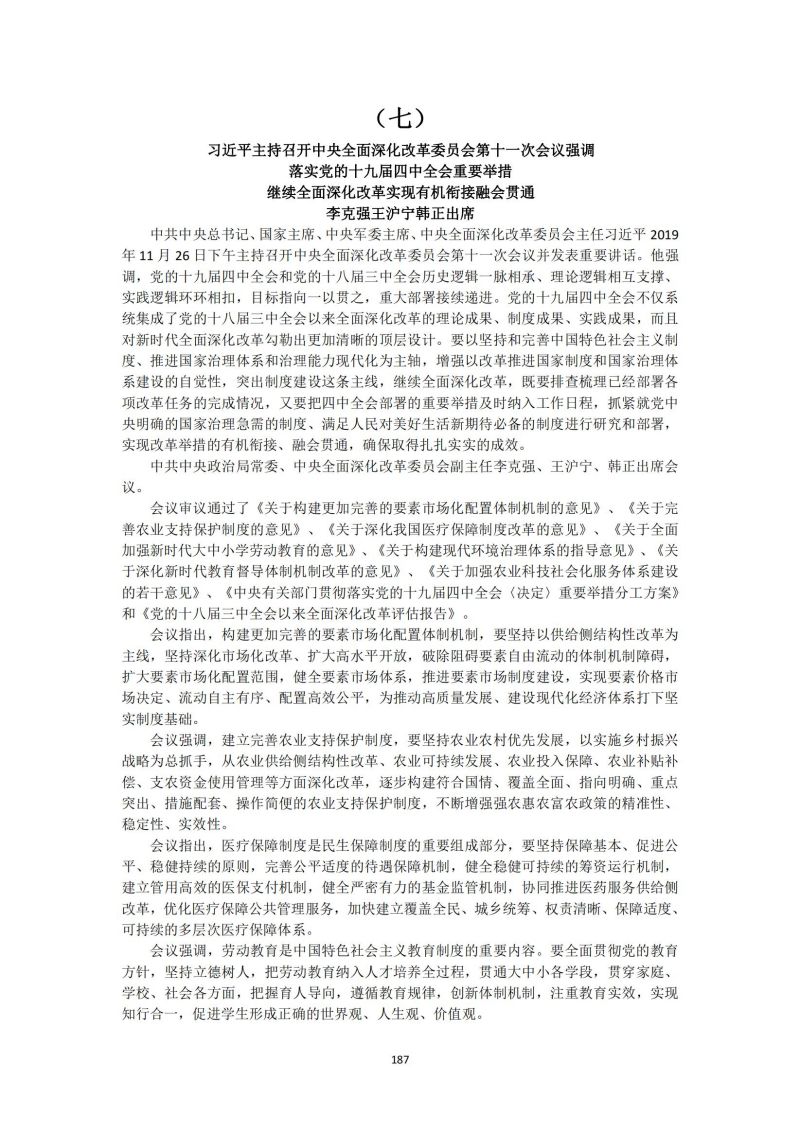 （七）

习近平主持召开中央全面深化改革委员会第十一次会议强调
落实党的十九届四中全会重要举措
继续全面深化改革实现有机衔接融会贯通
李克强王沪宁韩正出席

中共中央总书记、国家主席、中央军委主席、中央全面深化改革委员会主任习近平 2019 年 11 月 26 日下午主持召开中央全面深化改革委员会第十一次会议并发表重要讲话。他强调，党的十九届四中全会和党的十八届三中全会历史逻辑一脉相承、理论逻辑相互支撑、实践逻辑环环相扣，目标指向一以贯之，重大部署接续递进。党的十九届四中全会不仅系统集成了党的十八届三中全会以来全面深化改革的理论成果、制度成果、实践成果，而且对新时代全面深化改革勾勒出更加清晰的顶层设计。要以坚持和完善中国特色社会主义制度、推进国家治理体系和治理能力现代化为主轴，增强以改革推进国家制度和国家治理体系建设的自觉性，突出制度建设这条主线，继续全面深化改革，既要排查梳理已经部署各项改革任务的完成情况，又要把四中全会部署的重要举措及时纳入工作日程，抓紧就党中央明确的国家治理急需的制度、满足人民对美好生活新期待必备的制度进行研究和部署，实现改革举措的有机衔接、融会贯通，确保取得扎扎实实的成效。

中共中央政治局常委、中央全面深化改革委员会副主任李克强、王沪宁、韩正出席会议。

会议审议通过了《关于构建更加完善的要素市场化配置体制机制的意见》、《关于完善农业支持保护制度的意见》、《关于深化我国医疗保障制度改革的意见》、《关于全面加强新时代大中小学劳动教育的意见》、《关于构建现代环境治理体系的指导意见》、《关于深化新时代教育督导体制机制改革的意见》、《关于加强农业科技社会化服务体系建设的若干意见》、《中央有关部门贯彻落实党的十九届四中全会〈决定〉重要举措分工方案》和《党的十八届三中全会以来全面深化改革评估报告》。

会议指出，构建更加完善的要素市场化配置体制机制，要坚持以供给侧结构性改革为主线，坚持深化市场化改革、扩大高水平开放，破除阻碍要素自由流动的体制机制障碍，扩大要素市场化配置范围，健全要素市场体系，推进要素市场制度建设，实现要素价格市场决定、流动自主有序、配置高效公平，为推动高质量发展、建设现代化经济体系打下坚实制度基础。

会议强调，建立完善农业支持保护制度，要坚持农业农村优先发展，以实施乡村振兴战略为总抓手，从农业供给侧结构性改革、农业可持续发展、农业投入保障、农业补贴补偿、支农资金使用管理等方面深化改革，逐步构建符合国情、覆盖全面、指向明确、重点突出、措施配套、操作简便的农业支持保护制度，不断增强强农惠农富农政策的精准性、稳定性、实效性。

会议指出，医疗保障制度是民生保障制度的重要组成部分，要坚持保障基本、促进公平、稳健持续的原则，完善公平适度的待遇保障机制，健全稳健可持续的筹资运行机制，建立管用高效的医保支付机制，健全严密有力的基金监管机制，协同推进医药服务供给侧改革，优化医疗保障公共管理服务，加快建立覆盖全民、城乡统筹、权责清晰、保障适度、可持续的多层次医疗保障体系。

会议强调，劳动教育是中国特色社会主义教育制度的重要内容。要全面贯彻党的教育方针，坚持立德树人，把劳动教育纳入人才培养全过程，贯通大中小各学段，贯穿家庭、学校、社会各方面，把握育人导向，遵循教育规律，创新体制机制，注重教育实效，实现知行合一，促进学生形成正确的世界观、人生观、价值观。

187